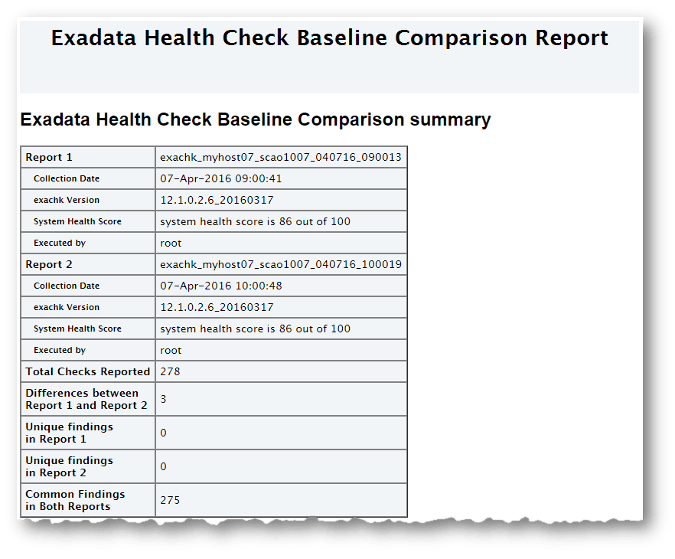 Exadata Health Check Baseline Comparison Report

Exadata Health Check Baseline Comparison summary

| Report 1 | exachk_myhost07_scao1007_040716_090013 |
|---|---|
| Collection Date | 07-Apr-2016 09:00:41 |
| exachk Version | 12.1.0.2.6_20160317 |
| System Health Score | system health score is 86 out of 100 |
| Executed by | root |
| Report 2 | exachk_myhost07_scao1007_040716_100019 |
| Collection Date | 07-Apr-2016 10:00:48 |
| exachk Version | 12.1.0.2.6_20160317 |
| System Health Score | system health score is 86 out of 100 |
| Executed by | root |
| Total Checks Reported | 278 |
| Differences between Report 1 and Report 2 | 3 |
| Unique findings in Report 1 | 0 |
| Unique findings in Report 2 | 0 |
| Common Findings in Both Reports | 275 |